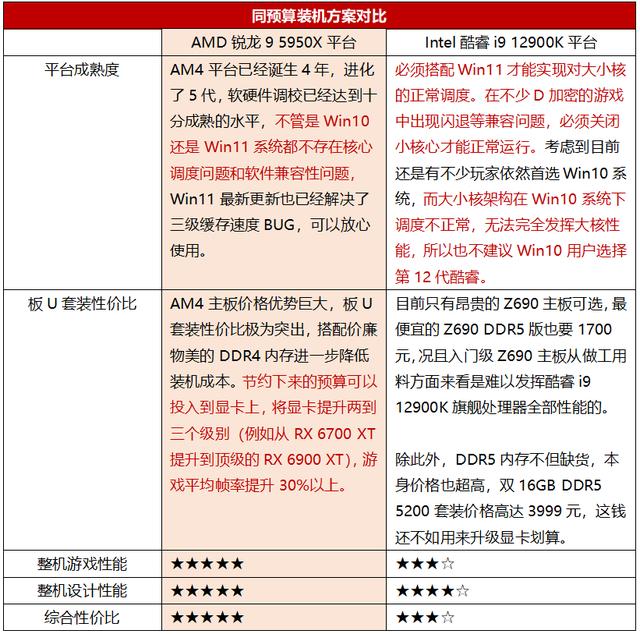 同预算装机方案对比

| | AMD 锐龙 9 5950X 平台 | Intel 酷睿 i9 12900K 平台 |
|---|---|---|
| 平台成熟度 | AM4 平台已经诞生 4 年，进化了 5 代，软硬件调校已经达到十分成熟的水平，不管是 Win10 还是 Win11 系统都不存在核心调度问题和软件兼容性问题，Win11 最新更新也已经解决了三级缓存速度 BUG，可以放心使用。 | 必须搭配 Win11 才能实现对大小核的正常调度。在不少 D 加密的游戏中出现闪退等兼容问题，必须关闭小核心才能正常运行。考虑到目前还是有不少玩家依然首选 Win10 系统，而大小核架构在 Win10 系统下调度不正常，无法完全发挥大核性能，所以也不建议 Win10 用户选择第 12 代酷睿。 |
| 板 U 套装性价比 | AM4 主板价格优势巨大，板 U 套装性价比极为突出，搭配价廉物美的 DDR4 内存进一步降低装机成本。节约下来的预算可以投入到显卡上，将显卡提升两到三个级别（例如从 RX 6700 XT 提升到顶级的 RX 6900 XT），游戏平均帧率提升 30%以上。 | 目前只有昂贵的 Z690 主板可选，最便宜的 Z690 DDR5 版也要 1700 元,况且入门级 Z690 主板从做工用料方面来看是难以发挥酷睿 i9 12900K 旗舰处理器全部性能的。<br><br>除此外，DDR5 内存不但缺货，本身价格也超高，双 16GB DDR5 5200 套装价格高达 3999 元，这钱还不如用来升级显卡划算。 |
| 整机游戏性能 | ★★★★★ | ★★★☆ |
| 整机设计性能 | ★★★★★ | ★★★★☆ |
| 综合性价比 | ★★★★★ | ★★★☆ |